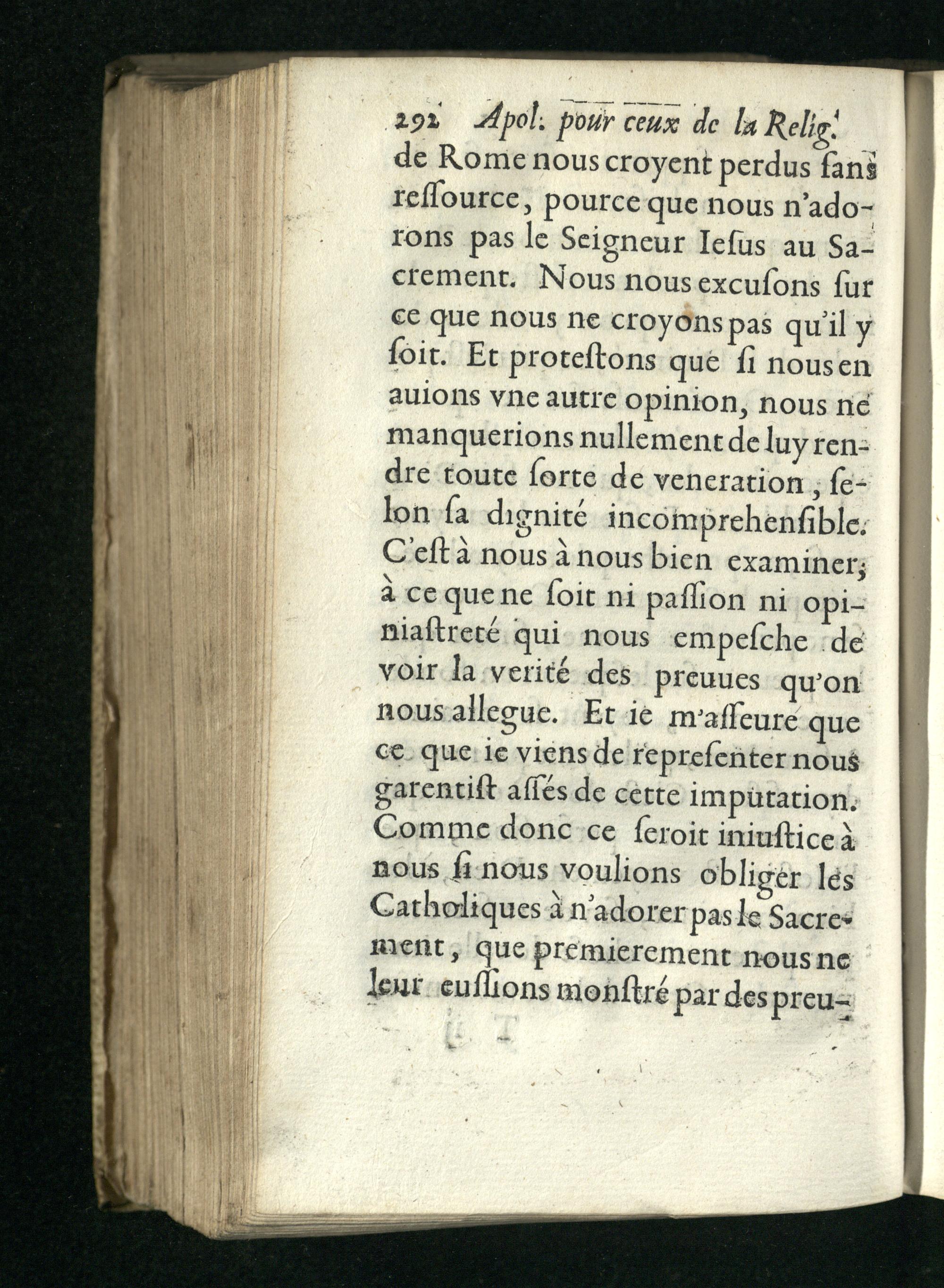 292 Apol. pour ceux de la Relig.

de Rome nous croyent perdus ſans reſſource, pource que nous n'adorons pas le Seigneur Ieſus au Sacrement. Nous nous excuſons ſur ce que nous ne croyons pas qu'il y ſoit. Et proteſtons que ſi nous en auions vne autre opinion, nous ne manquerions nullement de luy rendre toute ſorte de veneration, ſelon ſa dignité incomprehenſible. C'eſt à nous à nous bien examiner, à ce que ne ſoit ni paſſion ni opiniaſtreté qui nous empeſche de voir la verité des preuues qu'on nous allegue. Et ie m'aſſeure que ce que ie viens de repreſenter nous garentiſt aſſés de cette imputation. Comme donc ce ſeroit iniuſtice à nous ſi nous voulions obliger les Catholiques à n'adorer pas le Sacrement, que premierement nous ne leur euſſions monſtré par des preu-